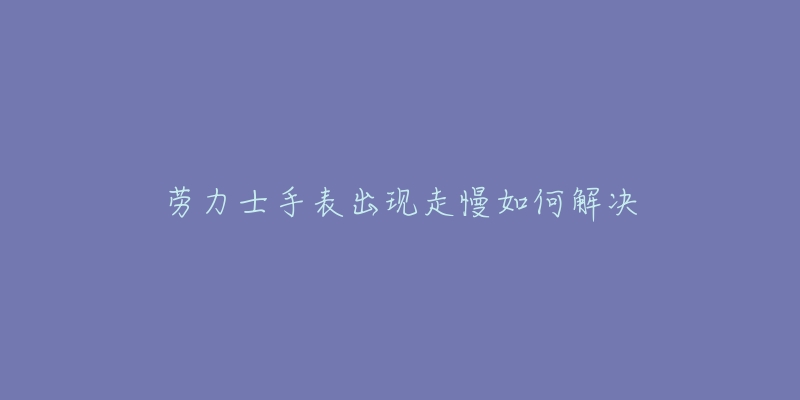 劳力士手表出现走慢如何解决